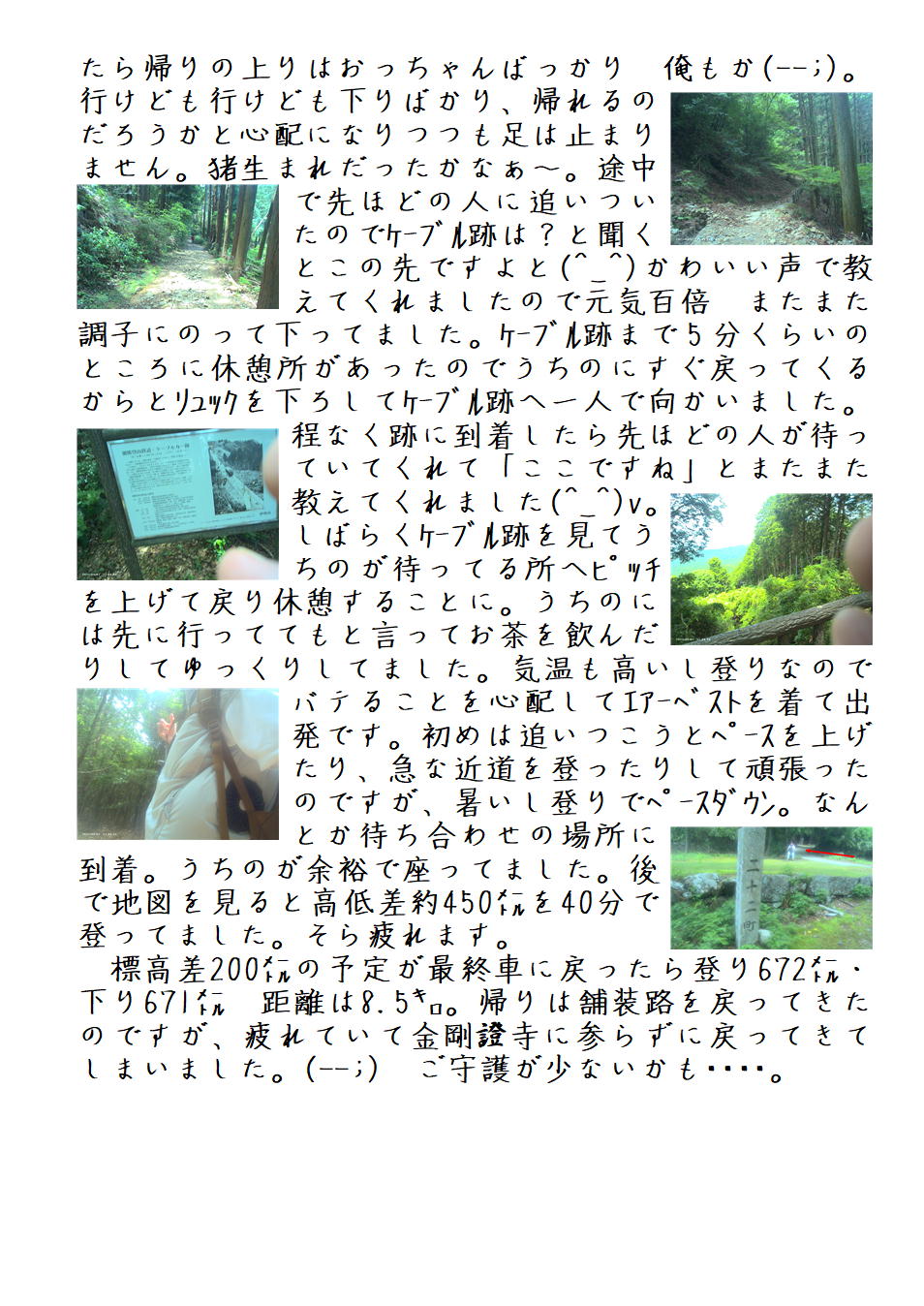 たら帰りの上りはおっちゃんばっかり 俺もか(--;)。行けども行けども下りばかり、帰れるのだろうかと心配になりつつも足は止まりません。猪生まれだったかなぁ～。途中で先ほどの人に追いついたのでケーブル跡は？と聞くとこの先ですよと(^_^)かわいい声で教えてくれましたので元気百倍 またまた調子にのって下ってました。ケーブル跡まで5分くらいのところに休憩所があったのでうちのにすぐ戻ってくるからとリュックを下ろしてケーブル跡へ一人で向かいました。程なく跡に到着したら先ほどの人が待っていてくれて「ここですね」とまたまた教えてくれました(^_^)v。しばらくケーブル跡を見てうちのが待ってる所へピッチを上げて戻り休憩することに。うちのには先に行っててもと言ってお茶を飲んだりしてゆっくりしてました。気温も高いし登りなのでバテることを心配してエアーベストを着て出発です。初めは追いつこうとペースを上げたり、急な近道を登ったりして頑張ったのですが、暑いし登りでペースダウン。なんとか待ち合わせの場所に到着。うちのが余裕で座ってました。後で地図を見ると高低差約450㍍を40分で登ってました。そら疲れます。

標高差200㍍の予定が最終車に戻ったら登り672㍍・下り671㍍ 距離は8.5㌔。帰りは舗装路を戻ってきたのですが、疲れていて金剛證寺に参らずに戻ってきてしまいました。(--;) ご守護が少ないかも・・・・。

二十二町